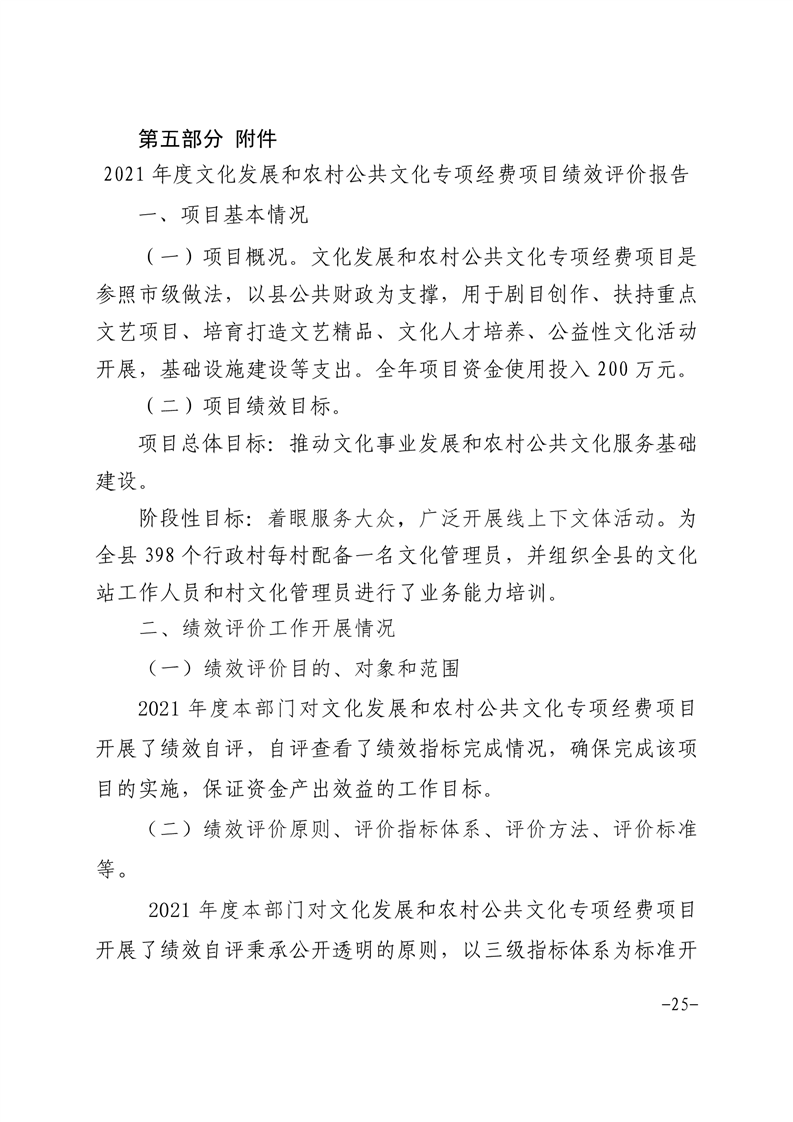 第五部分 附件

2021 年度文化发展和农村公共文化专项经费项目绩效评价报告

一、项目基本情况

（一）项目概况。文化发展和农村公共文化专项经费项目是参照市级做法，以县公共财政为支撑，用于剧目创作、扶持重点文艺项目、培育打造文艺精品、文化人才培养、公益性文化活动开展，基础设施建设等支出。全年项目资金使用投入 200 万元。

（二）项目绩效目标。

项目总体目标：推动文化事业发展和农村公共文化服务基础建设。

阶段性目标：着眼服务大众，广泛开展线上下文体活动。为全县 398 个行政村每村配备一名文化管理员，并组织全县的文化站工作人员和村文化管理员进行了业务能力培训。

二、绩效评价工作开展情况

（一）绩效评价目的、对象和范围

2021 年度本部门对文化发展和农村公共文化专项经费项目开展了绩效自评，自评查看了绩效指标完成情况，确保完成该项目的实施，保证资金产出效益的工作目标。

（二）绩效评价原则、评价指标体系、评价方法、评价标准等。

2021 年度本部门对文化发展和农村公共文化专项经费项目开展了绩效自评秉承公开透明的原则，以三级指标体系为标准开

-25-